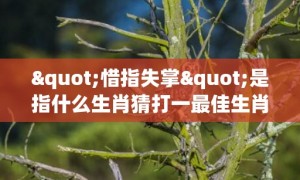 &quot;惜指失掌&quot;是指什么生肖猜打一最佳生肖